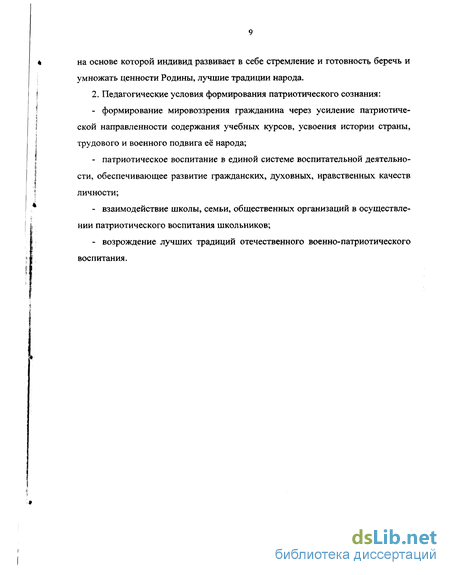 9

на основе которой индивид развивает в себе стремление и готовность беречь и умножать ценности Родины, лучшие традиции народа.

2. Педагогические условия формирования патриотического сознания:

- формирование мировоззрения гражданина через усиление патриотической направленности содержания учебных курсов, усвоения истории страны, трудового и военного подвига её народа;

- патриотическое воспитание в единой системе воспитательной деятельности, обеспечивающее развитие гражданских, духовных, нравственных качеств личности;

- взаимодействие школы, семьи, общественных организаций в осуществлении патриотического воспитания школьников;

- возрождение лучших традиций отечественного военно-патриотического воспитания.

dsLib.net
библиотека диссертаций